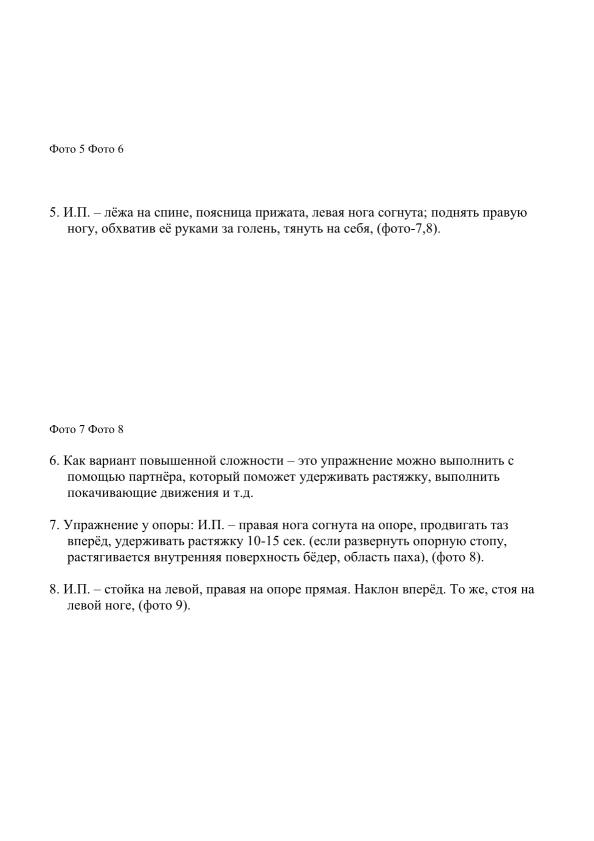 Фото 5 Фото 6

5. И.П. – лёжа на спине, поясница прижата, левая нога согнута; поднять правую ногу, обхватив её руками за голень, тянуть на себя, (фото-7,8).

Фото 7 Фото 8

6. Как вариант повышенной сложности – это упражнение можно выполнить с помощью партнёра, который поможет удерживать растяжку, выполнить покачивающие движения и т.д.

7. Упражнение у опоры: И.П. – правая нога согнута на опоре, продвигать таз вперёд, удерживать растяжку 10-15 сек. (если развернуть опорную стопу, растягивается внутренняя поверхность бёдер, область паха), (фото 8).

8. И.П. – стойка на левой, правая на опоре прямая. Наклон вперёд. То же, стоя на левой ноге, (фото 9).